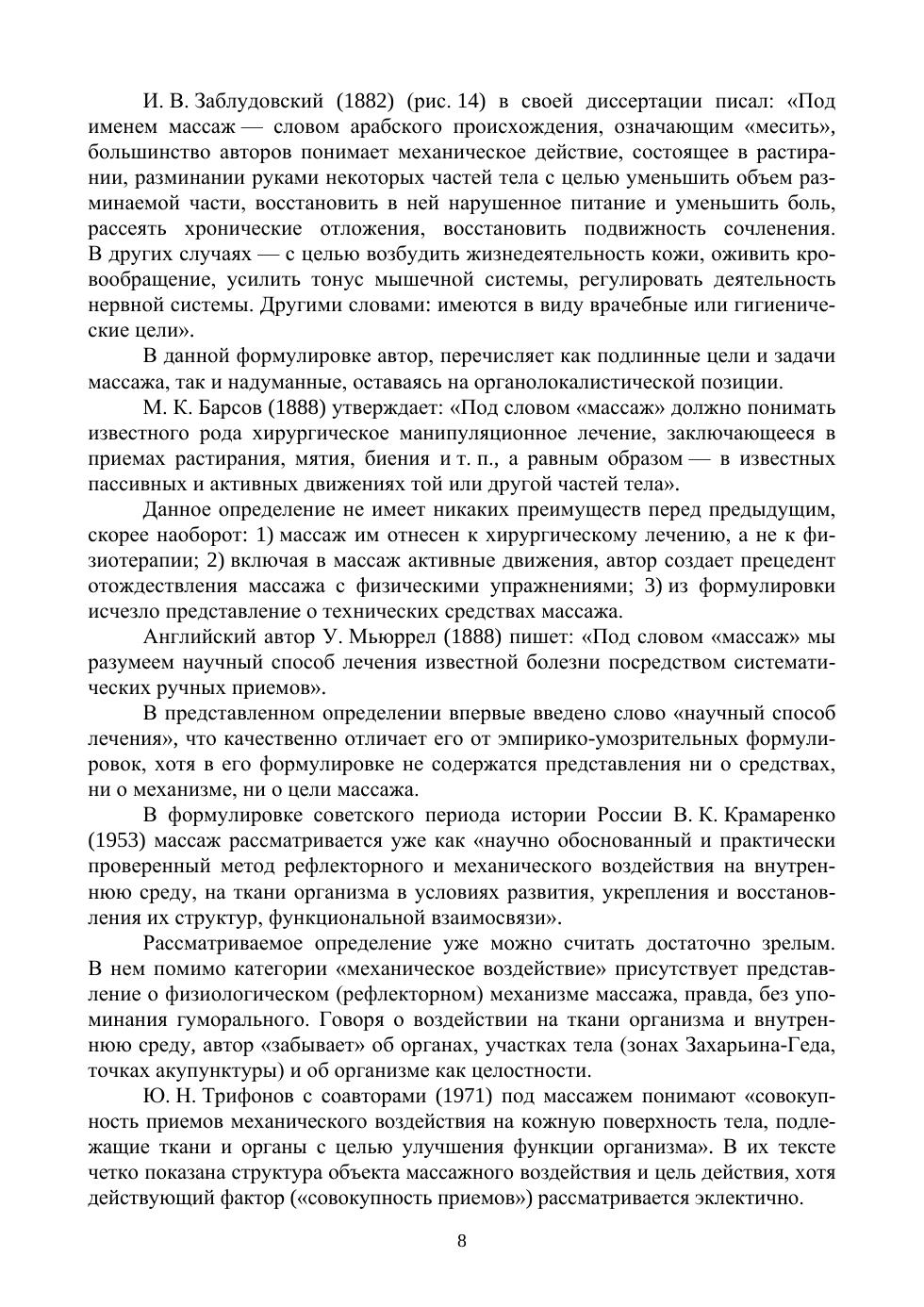 И. В. Заблудовский (1882) (рис. 14) в своей диссертации писал: «Под именем массаж — словом арабского происхождения, означающим «месить», большинство авторов понимает механическое действие, состоящее в растирании, разминании руками некоторых частей тела с целью уменьшить объем разминаемой части, восстановить в ней нарушенное питание и уменьшить боль, рассеять хронические отложения, восстановить подвижность сочленения. В других случаях — с целью возбудить жизнедеятельность кожи, оживить кровообращение, усилить тонус мышечной системы, регулировать деятельность нервной системы. Другими словами: имеются в виду врачебные или гигиенические цели».

В данной формулировке автор, перечисляет как подлинные цели и задачи массажа, так и надуманные, оставаясь на органолокалистической позиции.

М. К. Барсов (1888) утверждает: «Под словом «массаж» должно понимать известного рода хирургическое манипуляционное лечение, заключающееся в приемах растирания, мятия, биения и т. п., а равным образом — в известных пассивных и активных движениях той или другой частей тела».

Данное определение не имеет никаких преимуществ перед предыдущим, скорее наоборот: 1) массаж им отнесен к хирургическому лечению, а не к физиотерапии; 2) включая в массаж активные движения, автор создает прецедент отождествления массажа с физическими упражнениями; 3) из формулировки исчезло представление о технических средствах массажа.

Английский автор У. Мьюррел (1888) пишет: «Под словом «массаж» мы разумеем научный способ лечения известной болезни посредством систематических ручных приемов».

В представленном определении впервые введено слово «научный способ лечения», что качественно отличает его от эмпирико-умозрительных формулировок, хотя в его формулировке не содержатся представления ни о средствах, ни о механизме, ни о цели массажа.

В формулировке советского периода истории России В. К. Крамаренко (1953) массаж рассматривается уже как «научно обоснованный и практически проверенный метод рефлекторного и механического воздействия на внутреннюю среду, на ткани организма в условиях развития, укрепления и восстановления их структур, функциональной взаимосвязи».

Рассматриваемое определение уже можно считать достаточно зрелым. В нем помимо категории «механическое воздействие» присутствует представление о физиологическом (рефлекторном) механизме массажа, правда, без упоминания гуморального. Говоря о воздействии на ткани организма и внутреннюю среду, автор «забывает» об органах, участках тела (зонах Захарьина-Геда, точках акупунктуры) и об организме как целостности.

Ю. Н. Трифонов с соавторами (1971) под массажем понимают «совокупность приемов механического воздействия на кожную поверхность тела, подлежащие ткани и органы с целью улучшения функции организма». В их тексте четко показана структура объекта массажного воздействия и цель действия, хотя действующий фактор («совокупность приемов») рассматривается эклектично.

8